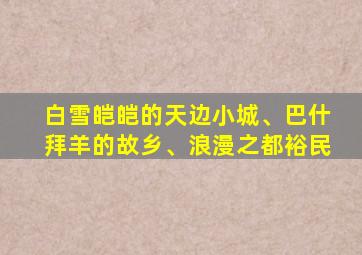 白雪皑皑的天边小城、巴什拜羊的故乡、浪漫之都裕民